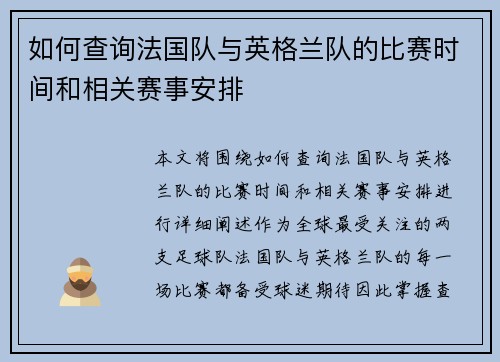 如何查询法国队与英格兰队的比赛时间和相关赛事安排

本文将围绕如何查询法国队与英格兰队的比赛时间和相关赛事安排进行详细阐述作为全球最受关注的两支足球队法国队与英格兰队的每一场比赛都备受球迷期待因此掌握查